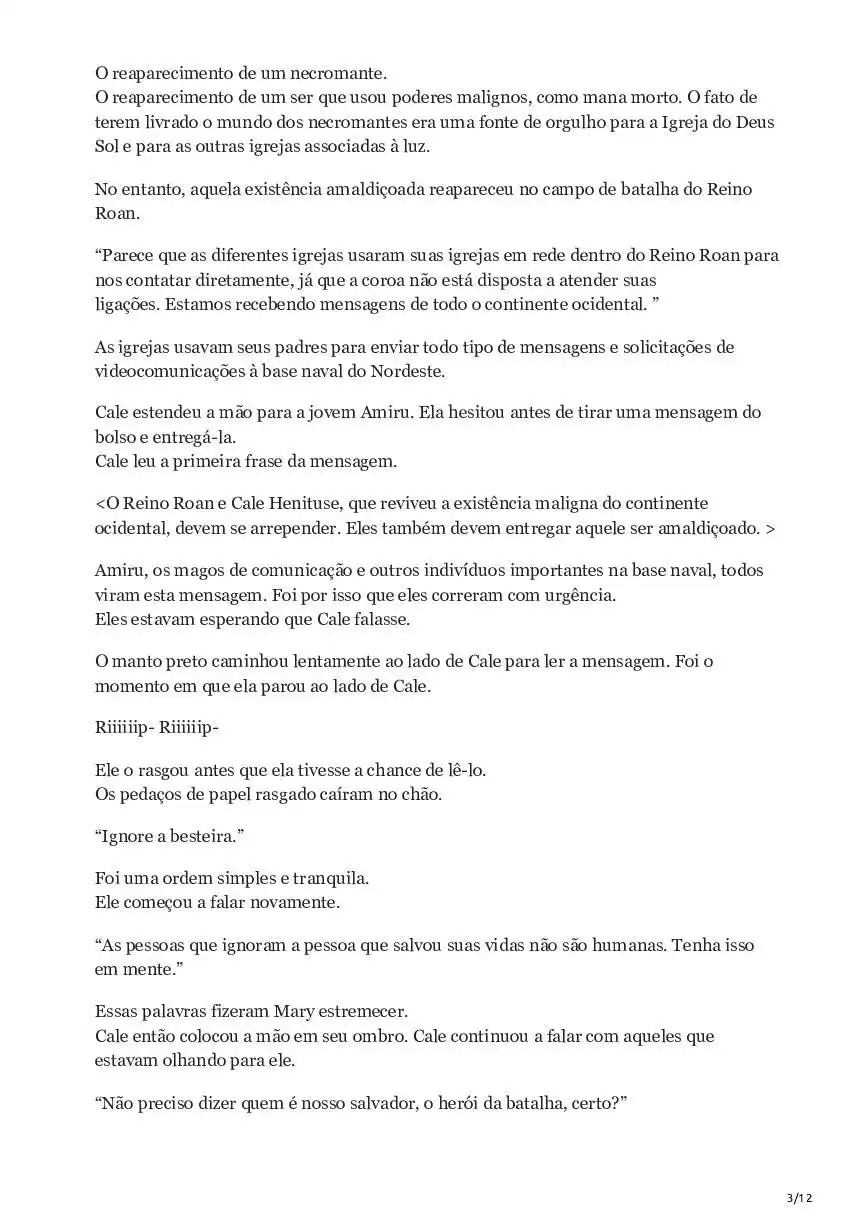 O reaparecimento de um necromante.
O reaparecimento de um ser que usou poderes malignos, como mana morto. O fato de terem livrado o mundo dos necromantes era uma fonte de orgulho para a Igreja do Deus Sol e para as outras igrejas associadas à luz.

No entanto, aquela existência amaldiçoada reapareceu no campo de batalha do Reino Roan.

“Parece que as diferentes igrejas usaram suas igrejas em rede dentro do Reino Roan para nos contatar diretamente, já que a coroa não está disposta a atender suas ligações. Estamos recebendo mensagens de todo o continente ocidental. ”

As igrejas usavam seus padres para enviar todo tipo de mensagens e solicitações de videocomunicações à base naval do Nordeste.

Cale estendeu a mão para a jovem Amiru. Ela hesitou antes de tirar uma mensagem do bolso e entregá-la.
Cale leu a primeira frase da mensagem.

<O Reino Roan e Cale Henituse, que reviveu a existência maligna do continente ocidental, devem se arrepender. Eles também devem entregar aquele ser amaldiçoado. >

Amiru, os magos de comunicação e outros indivíduos importantes na base naval, todos viram esta mensagem. Foi por isso que eles correram com urgência.
Eles estavam esperando que Cale falasse.

O manto preto caminhou lentamente ao lado de Cale para ler a mensagem. Foi o momento em que ela parou ao lado de Cale.

Riiiiiip- Riiiiiip-

Ele o rasgou antes que ela tivesse a chance de lê-lo.
Os pedaços de papel rasgado caíram no chão.

“Ignore a besteira.”

Foi uma ordem simples e tranquila.
Ele começou a falar novamente.

“As pessoas que ignoram a pessoa que salvou suas vidas não são humanas. Tenha isso em mente.”

Essas palavras fizeram Mary estremecer.
Cale então colocou a mão em seu ombro. Cale continuou a falar com aqueles que estavam olhando para ele.

“Não preciso dizer quem é nosso salvador, o herói da batalha, certo?”

3/12